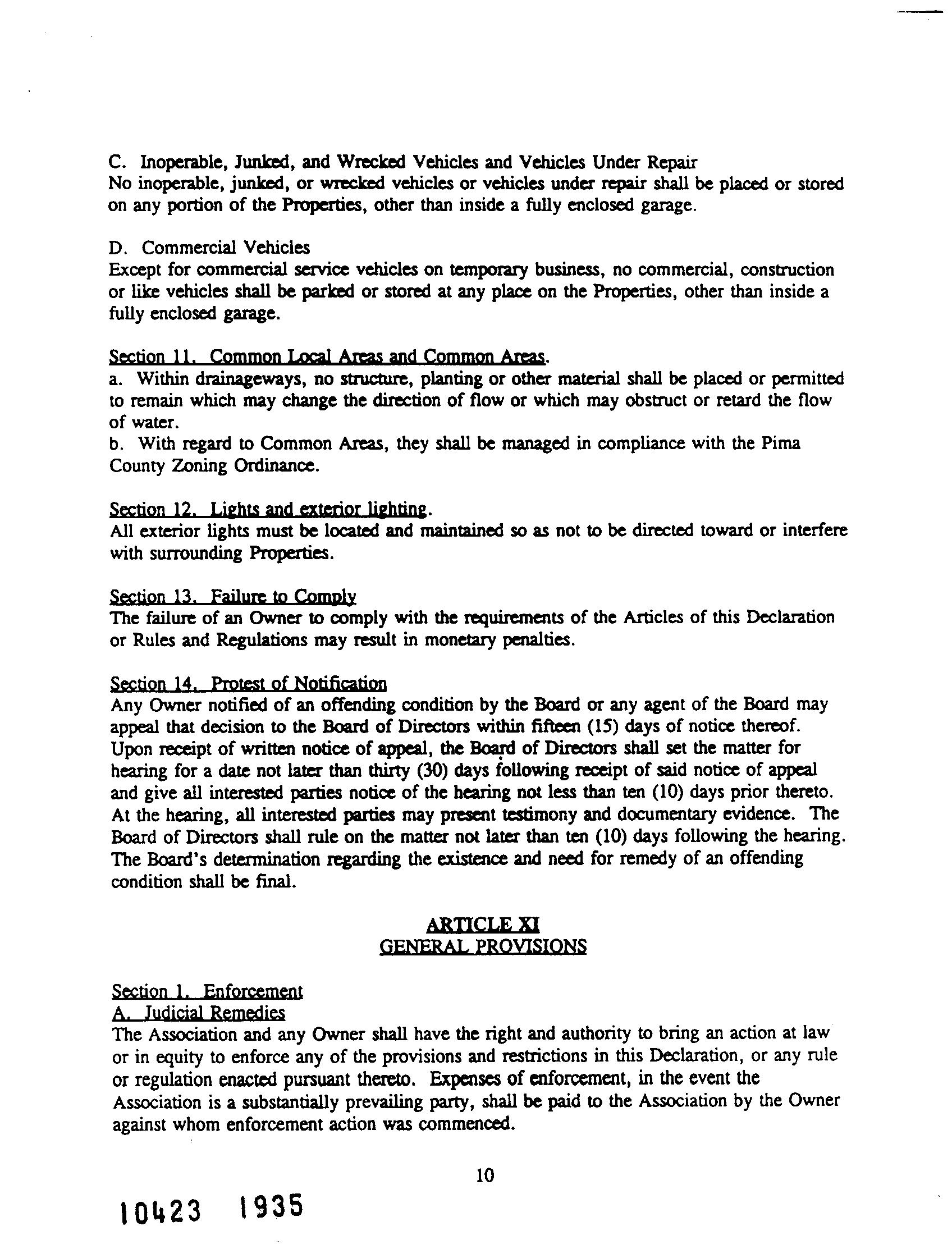 C. Inoperable, Junked, and Wrecked Vehicles and Vehicles Under Repair
No inoperable, junked, or wrecked vehicles or vehicles under repair shall be placed or stored on any portion of the Properties, other than inside a fully enclosed garage.

D. Commercial Vehicles
Except for commercial service vehicles on temporary business, no commercial, construction or like vehicles shall be parked or stored at any place on the Properties, other than inside a fully enclosed garage.

Section 11. Common Local Areas and Common Areas.
a. Within drainageways, no structure, planting or other material shall be placed or permitted to remain which may change the direction of flow or which may obstruct or retard the flow of water.
b. With regard to Common Areas, they shall be managed in compliance with the Pima County Zoning Ordinance.

Section 12. Lights and exterior lighting.
All exterior lights must be located and maintained so as not to be directed toward or interfere with surrounding Properties.

Section 13. Failure to Comply
The failure of an Owner to comply with the requirements of the Articles of this Declaration or Rules and Regulations may result in monetary penalties.

Section 14. Protest of Notification
Any Owner notified of an offending condition by the Board or any agent of the Board may appeal that decision to the Board of Directors within fifteen (15) days of notice thereof. Upon receipt of written notice of appeal, the Board of Directors shall set the matter for hearing for a date not later than thirty (30) days following receipt of said notice of appeal and give all interested parties notice of the hearing not less than ten (10) days prior thereto. At the hearing, all interested parties may present testimony and documentary evidence. The Board of Directors shall rule on the matter not later than ten (10) days following the hearing. The Board's determination regarding the existence and need for remedy of an offending condition shall be final.

ARTICLE XI
GENERAL PROVISIONS

Section 1. Enforcement
A. Judicial Remedies
The Association and any Owner shall have the right and authority to bring an action at law or in equity to enforce any of the provisions and restrictions in this Declaration, or any rule or regulation enacted pursuant thereto. Expenses of enforcement, in the event the Association is a substantially prevailing party, shall be paid to the Association by the Owner against whom enforcement action was commenced.

10

10423 1935